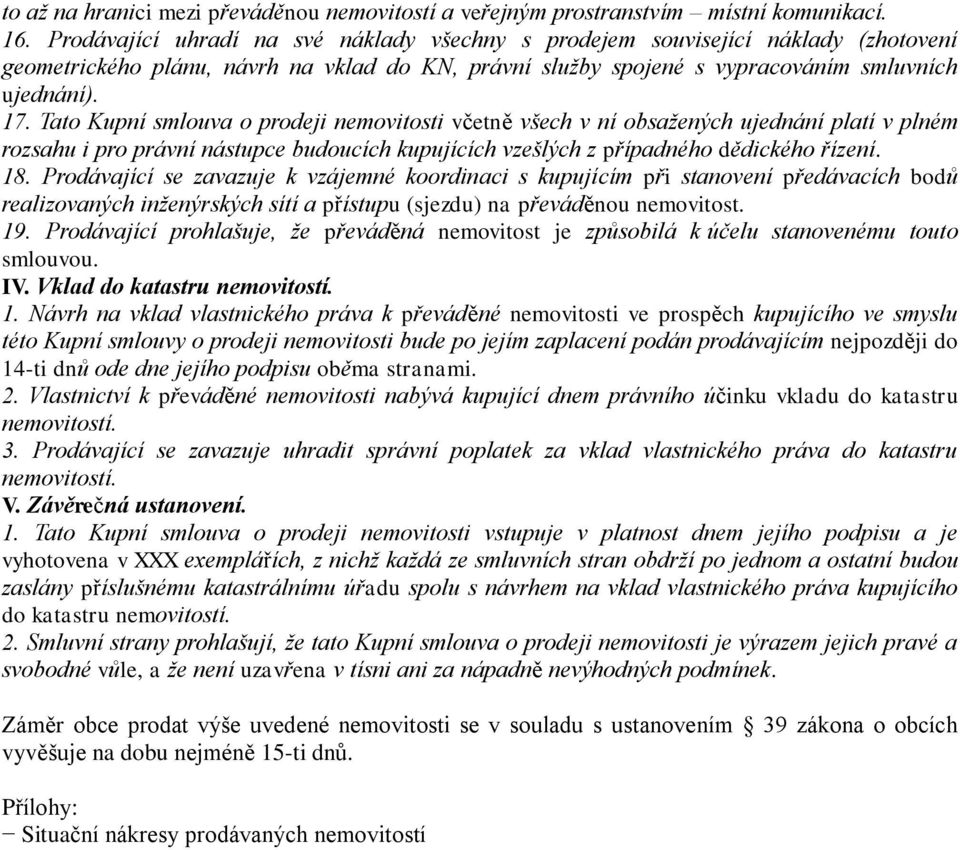 to až na hranici mezi převáděnou nemovitostí a veřejným prostranstvím – místní komunikací.
16. Prodávající uhradí na své náklady všechny s prodejem související náklady (zhotovení geometrického plánu, návrh na vklad do KN, právní služby spojené s vypracováním smluvních ujednání).
17. Tato Kupní smlouva o prodeji nemovitosti včetně všech v ní obsažených ujednání platí v plném rozsahu i pro právní nástupce budoucích kupujících vzešlých z případného dědického řízení.
18. Prodávající se zavazuje k vzájemné koordinaci s kupujícím při stanovení předávacích bodů realizovaných inženýrských sítí a přístupu (sjezdu) na převáděnou nemovitost.
19. Prodávající prohlašuje, že převáděná nemovitost je způsobilá k účelu stanovenému touto smlouvou.
IV. Vklad do katastru nemovitostí.
1. Návrh na vklad vlastnického práva k převáděné nemovitosti ve prospěch kupujícího ve smyslu této Kupní smlouvy o prodeji nemovitosti bude po jejím zaplacení podán prodávajícím nejpozději do 14-ti dnů ode dne jejího podpisu oběma stranami.
2. Vlastnictví k převáděné nemovitosti nabývá kupující dnem právního účinku vkladu do katastru nemovitostí.
3. Prodávající se zavazuje uhradit správní poplatek za vklad vlastnického práva do katastru nemovitostí.
V. Závěrečná ustanovení.
1. Tato Kupní smlouva o prodeji nemovitosti vstupuje v platnost dnem jejího podpisu a je vyhotovena v XXX exemplářích, z nichž každá ze smluvních stran obdrží po jednom a ostatní budou zaslány příslušnému katastrálnímu úřadu spolu s návrhem na vklad vlastnického práva kupujícího do katastru nemovitostí.
2. Smluvní strany prohlašují, že tato Kupní smlouva o prodeji nemovitosti je výrazem jejich pravé a svobodné vůle, a že není uzavřena v tísni ani za nápadně nevýhodných podmínek.

Záměr obce prodat výše uvedené nemovitosti se v souladu s ustanovením § 39 zákona o obcích vyvěšuje na dobu nejméně 15-ti dnů.

Přílohy:
− Situační nákresy prodávaných nemovitostí